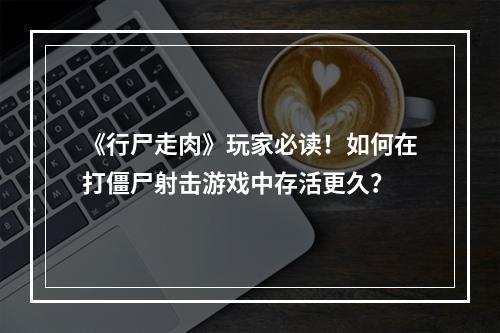 《行尸走肉》玩家必读！如何在打僵尸射击游戏中存活更久？